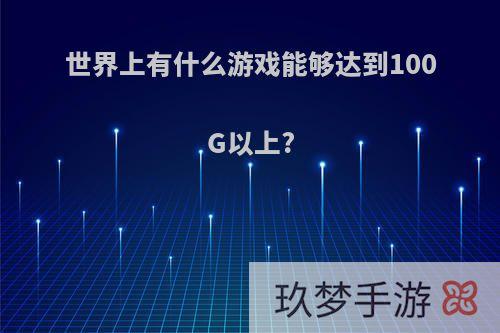 世界上有什么游戏能够达到100G以上?

玖梦手游